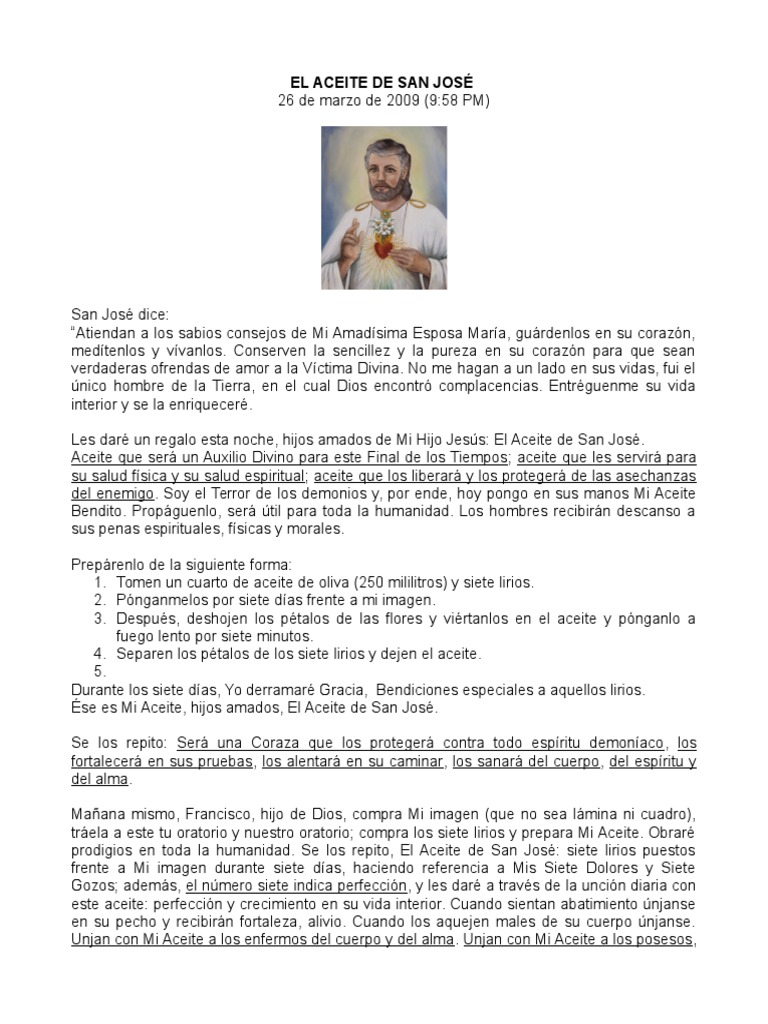 EL ACEITE DE SAN JOSÉ
26 de marzo de 2009 (9:58 PM)

San José dice:
"Atiendan a los sabios consejos de Mi Amadísima Esposa María, guárdenlos en su corazón, medítenlos y vívanlos. Conserven la sencillez y la pureza en su corazón para que sean verdaderas ofrendas de amor a la Víctima Divina. No me hagan a un lado en sus vidas, fui el único hombre de la Tierra, en el cual Dios encontró complacencias. Entréguenme su vida interior y se la enriqueceré.

Les daré un regalo esta noche, hijos amados de Mi Hijo Jesús: El Aceite de San José. Aceite que será un Auxilio Divino para este Final de los Tiempos; aceite que les servirá para su salud física y su salud espiritual; aceite que los liberará y los protegerá de las asechanzas del enemigo. Soy el Terror de los demonios y, por ende, hoy pongo en sus manos Mi Aceite Bendito. Propáguenlo, será útil para toda la humanidad. Los hombres recibirán descanso a sus penas espirituales, físicas y morales.

Prepárenlo de la siguiente forma:
1. Tomen un cuarto de aceite de oliva (250 mililitros) y siete lirios.
2. Pónganmelos por siete días frente a mi imagen.
3. Después, deshojen los pétalos de las flores y viértanlos en el aceite y pónganlo a fuego lento por siete minutos.
4. Separen los pétalos de los siete lirios y dejen el aceite.
5.
Durante los siete días, Yo derramaré Gracia, Bendiciones especiales a aquellos lirios. Ése es Mi Aceite, hijos amados, El Aceite de San José.

Se los repito: Será una Coraza que los protegerá contra todo espíritu demoníaco, los fortalecerá en sus pruebas, los alentará en su caminar, los sanará del cuerpo, del espíritu y del alma.

Mañana mismo, Francisco, hijo de Dios, compra Mi imagen (que no sea lámina ni cuadro), tráela a este tu oratorio y nuestro oratorio; compra los siete lirios y prepara Mi Aceite. Obraré prodigios en toda la humanidad. Se los repito, El Aceite de San José: siete lirios puestos frente a Mi imagen durante siete días, haciendo referencia a Mis Siete Dolores y Siete Gozos; además, el número siete indica perfección, y les daré a través de la unción diaria con este aceite: perfección y crecimiento en su vida interior. Cuando sientan abatimiento únjanse en su pecho y recibirán fortaleza, alivio. Cuando los aquejen males de su cuerpo únjanse. Unjan con Mi Aceite a los enfermos del cuerpo y del alma. Unjan con Mi Aceite a los posesos,